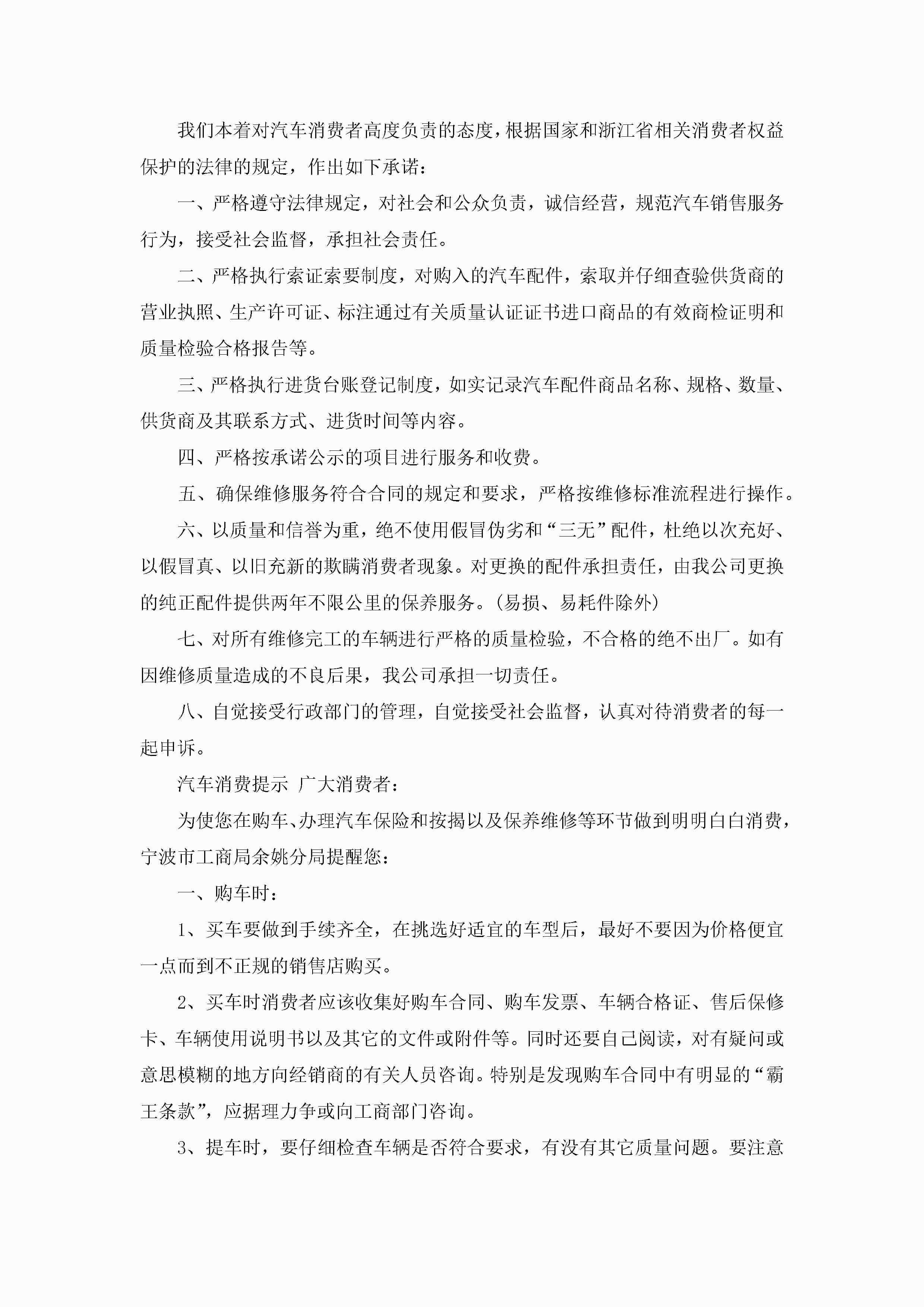 我们本着对汽车消费者高度负责的态度，根据国家和浙江省相关消费者权益保护的法律的规定，作出如下承诺：

一、严格遵守法律规定，对社会和公众负责，诚信经营，规范汽车销售服务行为，接受社会监督，承担社会责任。

二、严格执行索证索要制度，对购入的汽车配件，索取并仔细查验供货商的营业执照、生产许可证、标注通过有关质量认证证书进口商品的有效商检证明和质量检验合格报告等。

三、严格执行进货台账登记制度，如实记录汽车配件商品名称、规格、数量、供货商及其联系方式、进货时间等内容。

四、严格按承诺公示的项目进行服务和收费。

五、确保维修服务符合合同的规定和要求，严格按维修标准流程进行操作。

六、以质量和信誉为重，绝不使用假冒伪劣和“三无”配件，杜绝以次充好、以假冒真、以旧充新的欺瞒消费者现象。对更换的配件承担责任，由我公司更换的纯正配件提供两年不限公里的保养服务。(易损、易耗件除外)

七、对所有维修完工的车辆进行严格的质量检验，不合格的绝不出厂。如有因维修质量造成的不良后果，我公司承担一切责任。

八、自觉接受行政部门的管理，自觉接受社会监督，认真对待消费者的每一起申诉。

汽车消费提示 广大消费者：

为使您在购车、办理汽车保险和按揭以及保养维修等环节做到明明白白消费，宁波市工商局余姚分局提醒您：

一、购车时：

1、买车要做到手续齐全，在挑选好适宜的车型后，最好不要因为价格便宜一点而到不正规的销售店购买。

2、买车时消费者应该收集好购车合同、购车发票、车辆合格证、售后保修卡、车辆使用说明书以及其它的文件或附件等。同时还要自己阅读，对有疑问或意思模糊的地方向经销商的有关人员咨询。特别是发现购车合同中有明显的“霸王条款”，应据理力争或向工商部门咨询。

3、提车时，要仔细检查车辆是否符合要求，有没有其它质量问题。要注意